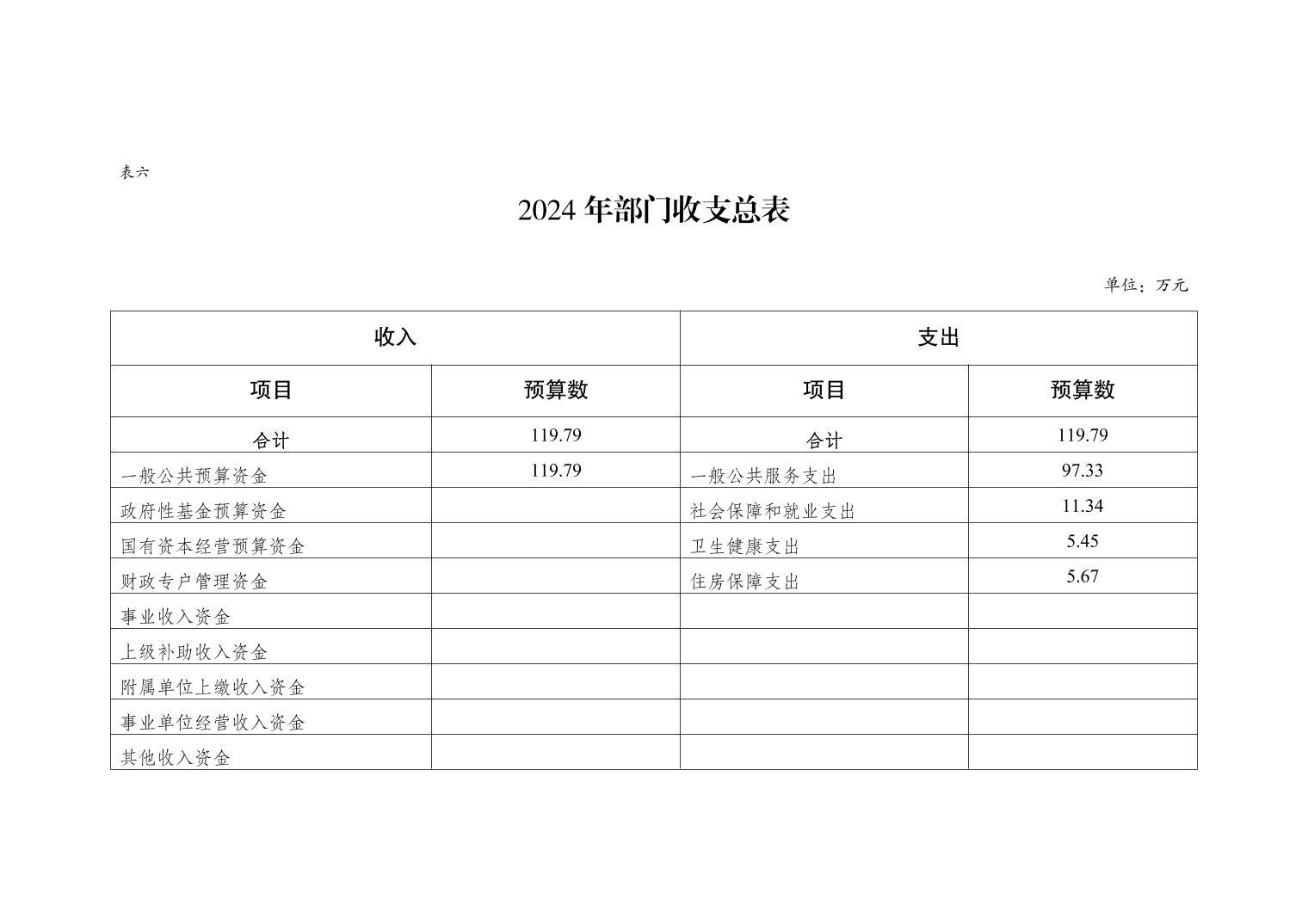 表六

2024 年部门收支总表

单位：万元

| 收入 | | 支出 | |
|---|---|---|---|
| 项目 | 预算数 | 项目 | 预算数 |
| 合计 | 119.79 | 合计 | 119.79 |
| 一般公共预算资金 | 119.79 | 一般公共服务支出 | 97.33 |
| 政府性基金预算资金 | | 社会保障和就业支出 | 11.34 |
| 国有资本经营预算资金 | | 卫生健康支出 | 5.45 |
| 财政专户管理资金 | | 住房保障支出 | 5.67 |
| 事业收入资金 | | | |
| 上级补助收入资金 | | | |
| 附属单位上缴收入资金 | | | |
| 事业单位经营收入资金 | | | |
| 其他收入资金 | | | |